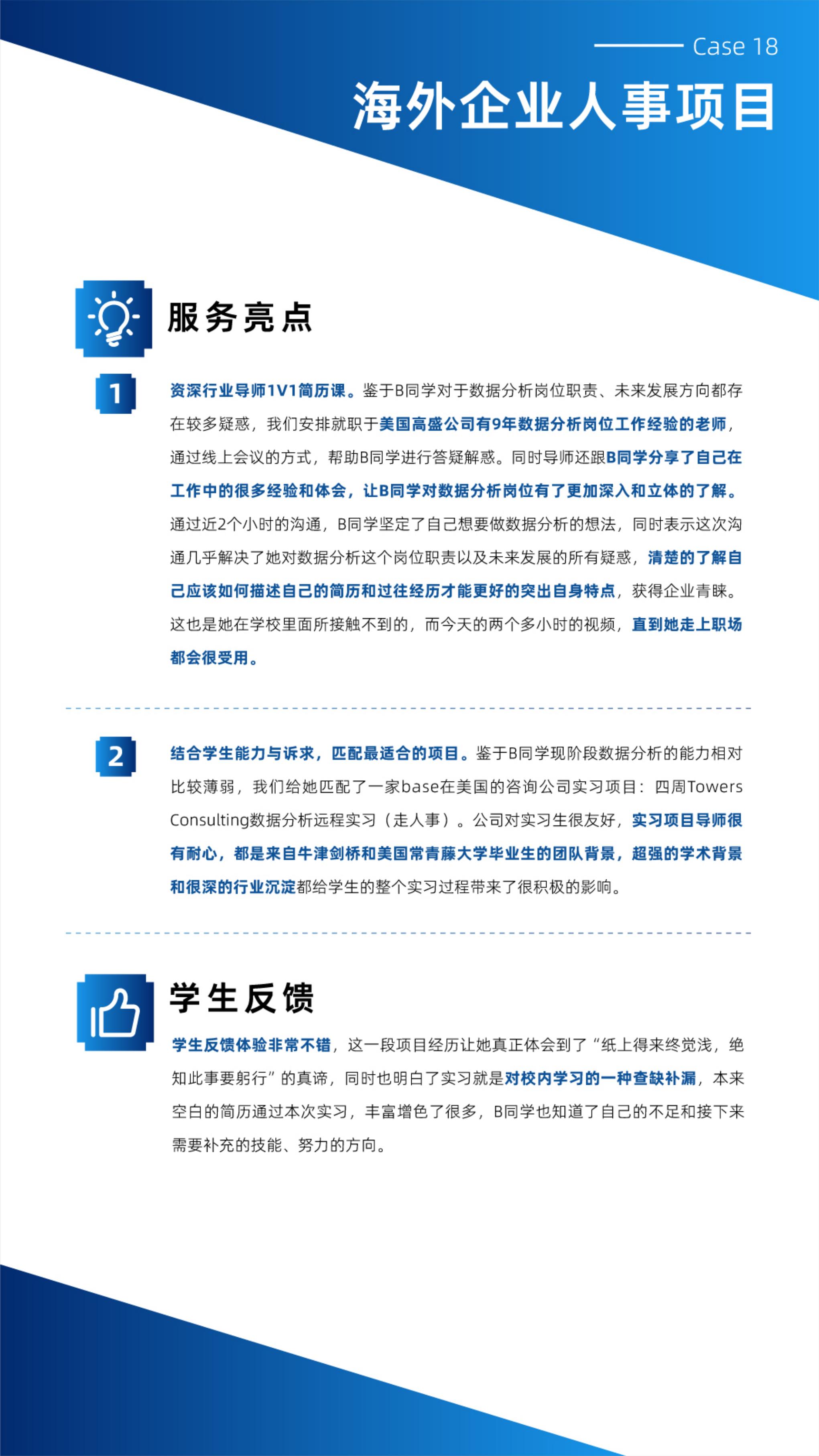 Case 18

海外企业人事项目

服务亮点

1

资深行业导师1V1简历课。鉴于B同学对于数据分析岗位职责、未来发展方向都存在较多疑惑，我们安排就职于美国高盛公司有9年数据分析岗位工作经验的老师，通过线上会议的方式，帮助B同学进行答疑解惑。同时导师还跟B同学分享了自己在工作中的很多经验和体会，让B同学对数据分析岗位有了更加深入和立体的了解。通过近2个小时的沟通，B同学坚定了自己想要做数据分析的想法，同时表示这次沟通几乎解决了她对数据分析这个岗位职责以及未来发展的所有疑惑，清楚的了解自己应该如何描述自己的简历和过往经历才能更好的突出自身特点，获得企业青睐。这也是她在学校里面所接触不到的，而今天的两个多小时的视频，直到她走上职场都会很受用。

2

结合学生能力与诉求，匹配最适合的项目。鉴于B同学现阶段数据分析的能力相对比较薄弱，我们给她匹配了一家base在美国的咨询公司实习项目：四周Towers Consulting数据分析远程实习（走人事）。公司对实习生很友好，实习项目导师很有耐心，都是来自牛津剑桥和美国常青藤大学毕业生的团队背景，超强的学术背景和很深的行业沉淀都给学生的整个实习过程带来了很积极的影响。

学生反馈

学生反馈体验非常不错，这一段项目经历让她真正体会到了“纸上得来终觉浅，绝知此事要躬行”的真谛，同时也明白了实习就是对校内学习的一种查缺补漏，本来空白的简历通过本次实习，丰富增色了很多，B同学也知道了自己的不足和接下来需要补充的技能、努力的方向。